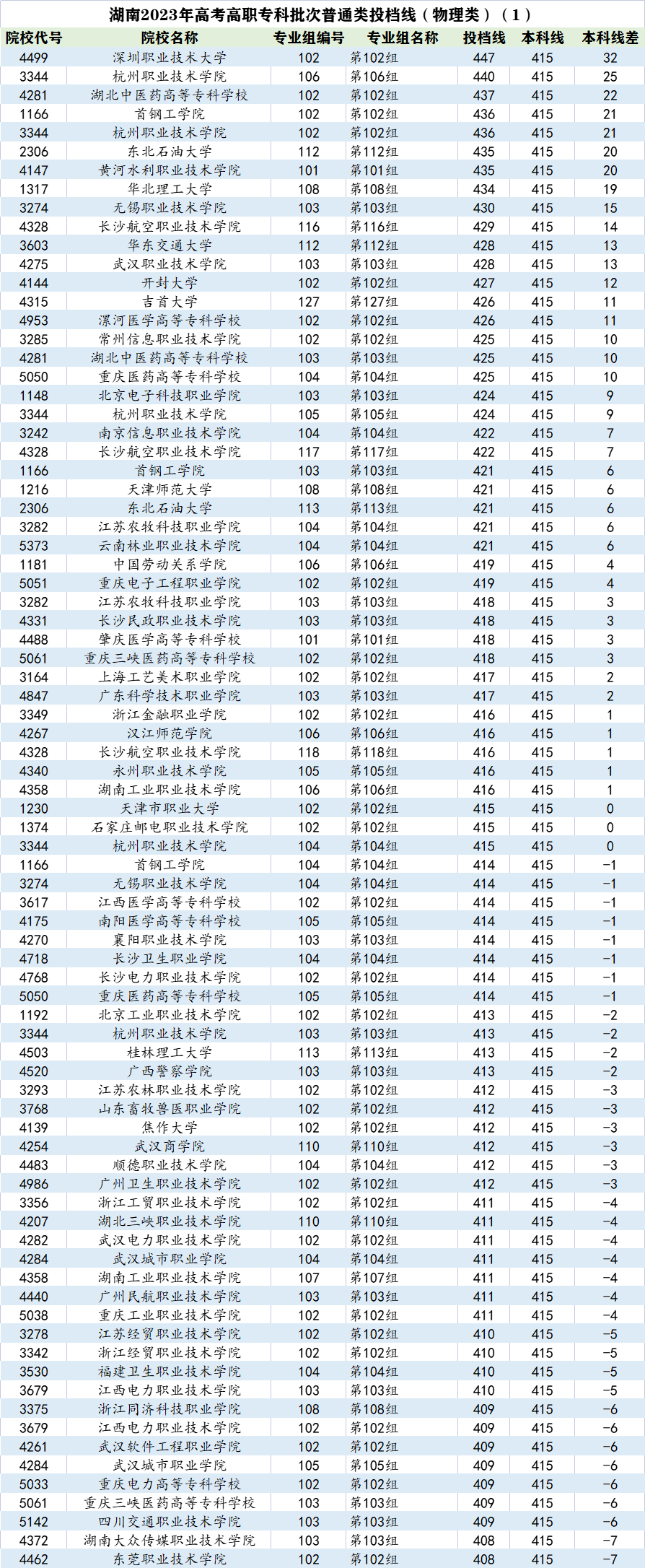 湖南2023年高考高职专科批次普通类投档线（物理类）（1）

| 院校代号 | 院校名称 | 专业组编号 | 专业组名称 | 投档线 | 本科线 | 本科线差 |
|---|---|---|---|---|---|---|
| 4499 | 深圳职业技术大学 | 102 | 第102组 | 447 | 415 | 32 |
| 3344 | 杭州职业技术学院 | 106 | 第106组 | 440 | 415 | 25 |
| 4281 | 湖北中医药高等专科学校 | 102 | 第102组 | 437 | 415 | 22 |
| 1166 | 首钢工学院 | 102 | 第102组 | 436 | 415 | 21 |
| 3344 | 杭州职业技术学院 | 102 | 第102组 | 436 | 415 | 21 |
| 2306 | 东北石油大学 | 112 | 第112组 | 435 | 415 | 20 |
| 4147 | 黄河水利职业技术学院 | 101 | 第101组 | 435 | 415 | 20 |
| 1317 | 华北理工大学 | 108 | 第108组 | 434 | 415 | 19 |
| 3274 | 无锡职业技术学院 | 103 | 第103组 | 430 | 415 | 15 |
| 4328 | 长沙航空职业技术学院 | 116 | 第116组 | 429 | 415 | 14 |
| 3603 | 华东交通大学 | 112 | 第112组 | 428 | 415 | 13 |
| 4275 | 武汉职业技术学院 | 103 | 第103组 | 428 | 415 | 13 |
| 4144 | 开封大学 | 102 | 第102组 | 427 | 415 | 12 |
| 4315 | 吉首大学 | 127 | 第127组 | 426 | 415 | 11 |
| 4953 | 漯河医学高等专科学校 | 102 | 第102组 | 426 | 415 | 11 |
| 3285 | 常州信息职业技术学院 | 102 | 第102组 | 425 | 415 | 10 |
| 4281 | 湖北中医药高等专科学校 | 103 | 第103组 | 425 | 415 | 10 |
| 5050 | 重庆医药高等专科学校 | 104 | 第104组 | 425 | 415 | 10 |
| 1148 | 北京电子科技职业学院 | 103 | 第103组 | 424 | 415 | 9 |
| 3344 | 杭州职业技术学院 | 105 | 第105组 | 424 | 415 | 9 |
| 3242 | 南京信息职业技术学院 | 104 | 第104组 | 422 | 415 | 7 |
| 4328 | 长沙航空职业技术学院 | 117 | 第117组 | 422 | 415 | 7 |
| 1166 | 首钢工学院 | 103 | 第103组 | 421 | 415 | 6 |
| 1216 | 天津师范大学 | 108 | 第108组 | 421 | 415 | 6 |
| 2306 | 东北石油大学 | 113 | 第113组 | 421 | 415 | 6 |
| 3282 | 江苏农牧科技职业学院 | 104 | 第104组 | 421 | 415 | 6 |
| 5373 | 云南林业职业技术学院 | 104 | 第104组 | 421 | 415 | 6 |
| 1181 | 中国劳动关系学院 | 106 | 第106组 | 419 | 415 | 4 |
| 5051 | 重庆电子工程职业学院 | 102 | 第102组 | 419 | 415 | 4 |
| 3282 | 江苏农牧科技职业学院 | 103 | 第103组 | 418 | 415 | 3 |
| 4331 | 长沙民政职业技术学院 | 103 | 第103组 | 418 | 415 | 3 |
| 4488 | 肇庆医学高等专科学校 | 101 | 第101组 | 418 | 415 | 3 |
| 5061 | 重庆三峡医药高等专科学校 | 102 | 第102组 | 418 | 415 | 3 |
| 3164 | 上海工艺美术职业学院 | 102 | 第102组 | 417 | 415 | 2 |
| 4847 | 广东科学技术职业学院 | 103 | 第103组 | 417 | 415 | 2 |
| 3349 | 浙江金融职业学院 | 102 | 第102组 | 416 | 415 | 1 |
| 4267 | 汉江师范学院 | 106 | 第106组 | 416 | 415 | 1 |
| 4328 | 长沙航空职业技术学院 | 118 | 第118组 | 416 | 415 | 1 |
| 4340 | 永州职业技术学院 | 105 | 第105组 | 416 | 415 | 1 |
| 4358 | 湖南工业职业技术学院 | 106 | 第106组 | 416 | 415 | 1 |
| 1230 | 天津市职业大学 | 102 | 第102组 | 415 | 415 | 0 |
| 1374 | 石家庄邮电职业技术学院 | 102 | 第102组 | 415 | 415 | 0 |
| 3344 | 杭州职业技术学院 | 104 | 第104组 | 415 | 415 | 0 |
| 1166 | 首钢工学院 | 104 | 第104组 | 414 | 415 | -1 |
| 3274 | 无锡职业技术学院 | 104 | 第104组 | 414 | 415 | -1 |
| 3617 | 江西医学高等专科学校 | 102 | 第102组 | 414 | 415 | -1 |
| 4175 | 南阳医学高等专科学校 | 105 | 第105组 | 414 | 415 | -1 |
| 4270 | 襄阳职业技术学院 | 103 | 第103组 | 414 | 415 | -1 |
| 4718 | 长沙卫生职业学院 | 104 | 第104组 | 414 | 415 | -1 |
| 4768 | 长沙电力职业技术学院 | 102 | 第102组 | 414 | 415 | -1 |
| 5050 | 重庆医药高等专科学校 | 105 | 第105组 | 414 | 415 | -1 |
| 1192 | 北京工业职业技术学院 | 102 | 第102组 | 413 | 415 | -2 |
| 3344 | 杭州职业技术学院 | 103 | 第103组 | 413 | 415 | -2 |
| 4503 | 桂林理工大学 | 113 | 第113组 | 413 | 415 | -2 |
| 4520 | 广西警察学院 | 103 | 第103组 | 413 | 415 | -2 |
| 3293 | 江苏农林职业技术学院 | 102 | 第102组 | 412 | 415 | -3 |
| 3768 | 山东畜牧兽医职业学院 | 102 | 第102组 | 412 | 415 | -3 |
| 4139 | 焦作大学 | 102 | 第102组 | 412 | 415 | -3 |
| 4254 | 武汉商学院 | 110 | 第110组 | 412 | 415 | -3 |
| 4483 | 顺德职业技术学院 | 104 | 第104组 | 412 | 415 | -3 |
| 4986 | 广州卫生职业技术学院 | 102 | 第102组 | 412 | 415 | -3 |
| 3356 | 浙江工贸职业技术学院 | 102 | 第102组 | 411 | 415 | -4 |
| 4207 | 湖北三峡职业技术学院 | 110 | 第110组 | 411 | 415 | -4 |
| 4282 | 武汉电力职业技术学院 | 102 | 第102组 | 411 | 415 | -4 |
| 4284 | 武汉城市职业学院 | 104 | 第104组 | 411 | 415 | -4 |
| 4358 | 湖南工业职业技术学院 | 107 | 第107组 | 411 | 415 | -4 |
| 4440 | 广州民航职业技术学院 | 103 | 第103组 | 411 | 415 | -4 |
| 5038 | 重庆工业职业技术学院 | 102 | 第102组 | 411 | 415 | -4 |
| 3278 | 江苏经贸职业技术学院 | 102 | 第102组 | 410 | 415 | -5 |
| 3342 | 浙江经贸职业技术学院 | 102 | 第102组 | 410 | 415 | -5 |
| 3530 | 福建卫生职业技术学院 | 104 | 第104组 | 410 | 415 | -5 |
| 3679 | 江西电力职业技术学院 | 103 | 第103组 | 410 | 415 | -5 |
| 3375 | 浙江同济科技职业学院 | 108 | 第108组 | 409 | 415 | -6 |
| 3679 | 江西电力职业技术学院 | 102 | 第102组 | 409 | 415 | -6 |
| 4261 | 武汉软件工程职业学院 | 102 | 第102组 | 409 | 415 | -6 |
| 4284 | 武汉城市职业学院 | 105 | 第105组 | 409 | 415 | -6 |
| 5033 | 重庆电力高等专科学校 | 102 | 第102组 | 409 | 415 | -6 |
| 5061 | 重庆三峡医药高等专科学校 | 103 | 第103组 | 409 | 415 | -6 |
| 5142 | 四川交通职业技术学院 | 103 | 第103组 | 409 | 415 | -6 |
| 4372 | 湖南大众传媒职业技术学院 | 103 | 第103组 | 408 | 415 | -7 |
| 4462 | 东莞职业技术学院 | 102 | 第102组 | 408 | 415 | -7 |